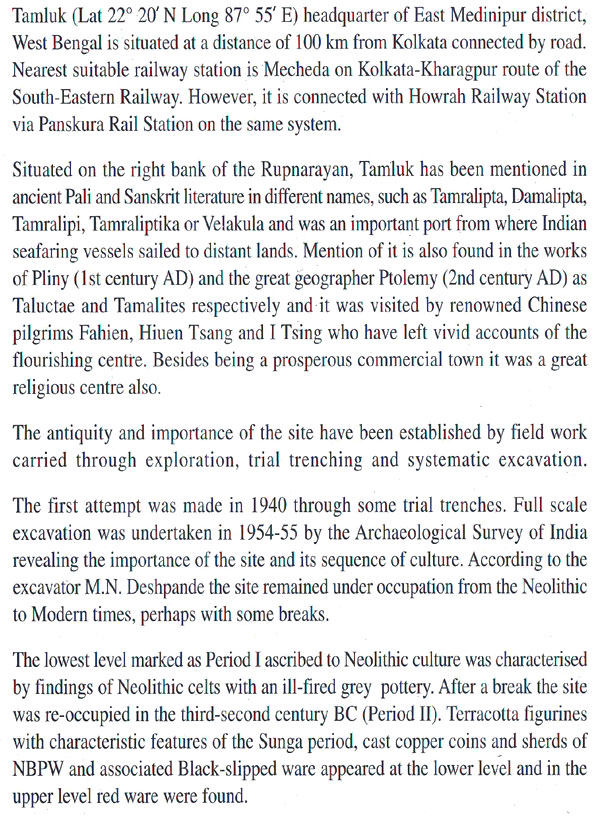 Tamluk (Lat 22° 20′ N Long 87° 55′ E) headquarter of East Medinipur district, West Bengal is situated at a distance of 100 km from Kolkata connected by road. Nearest suitable railway station is Mecheda on Kolkata-Kharagpur route of the South-Eastern Railway. However, it is connected with Howrah Railway Station via Panskura Rail Station on the same system.

Situated on the right bank of the Rupnarayan, Tamluk has been mentioned in ancient Pali and Sanskrit literature in different names, such as Tamralipta, Damalipta, Tamralipi, Tamraliptika or Velakula and was an important port from where Indian seafaring vessels sailed to distant lands. Mention of it is also found in the works of Pliny (1st century AD) and the great geographer Ptolemy (2nd century AD) as Taluctae and Tamalites respectively and it was visited by renowned Chinese pilgrims Fahien, Hiuen Tsang and I Tsing who have left vivid accounts of the flourishing centre. Besides being a prosperous commercial town it was a great religious centre also.

The antiquity and importance of the site have been established by field work carried through exploration, trial trenching and systematic excavation.

The first attempt was made in 1940 through some trial trenches. Full scale excavation was undertaken in 1954-55 by the Archaeological Survey of India revealing the importance of the site and its sequence of culture. According to the excavator M.N. Deshpande the site remained under occupation from the Neolithic to Modern times, perhaps with some breaks.

The lowest level marked as Period I ascribed to Neolithic culture was characterised by findings of Neolithic celts with an ill-fired grey pottery. After a break the site was re-occupied in the third-second century BC (Period II). Terracotta figurines with characteristic features of the Sunga period, cast copper coins and sherds of NBPW and associated Black-slipped ware appeared at the lower level and in the upper level red ware were found.